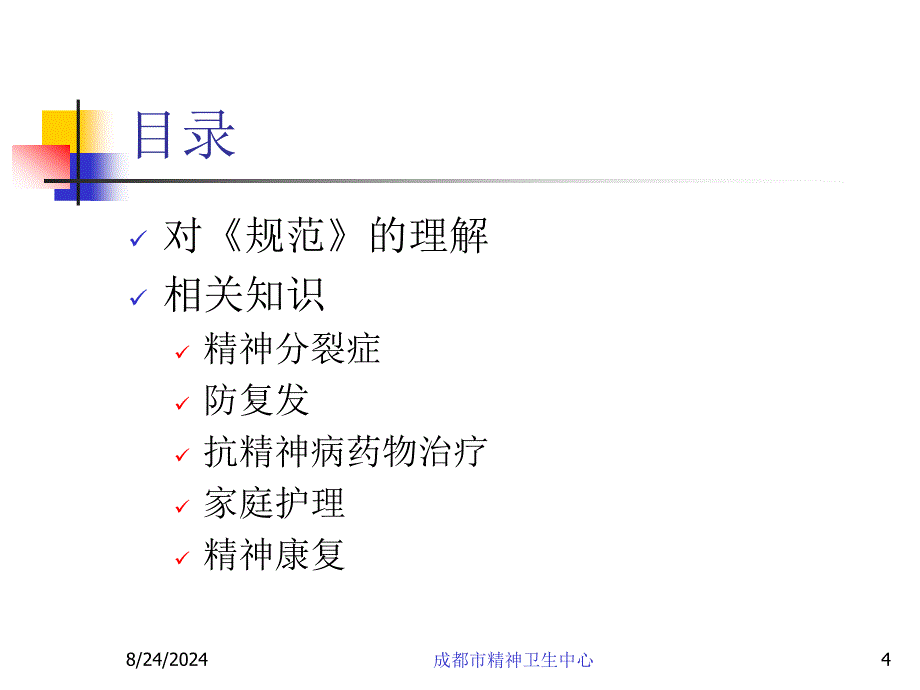 目录

✓ 对《规范》的理解
✓ 相关知识
✓ 精神分裂症
✓ 防复发
✓ 抗精神病药物治疗
✓ 家庭护理
✓ 精神康复

8/24/2024
成都市精神卫生中心
4